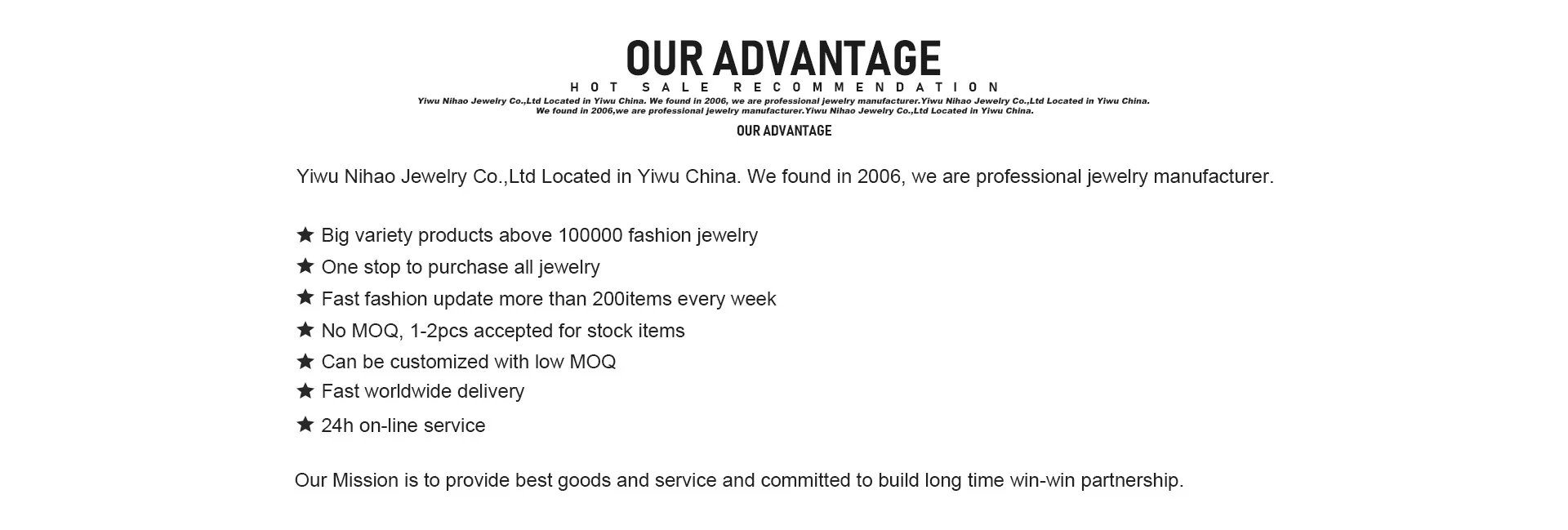 OUR ADVANTAGE

HOT SALE RECOMMENDATION

Yiwu Nihao Jewelry Co.,Ltd Located in Yiwu China. We found in 2006, we are professional jewelry manufacturer.Yiwu Nihao Jewelry Co.,Ltd Located in Yiwu China. We found in 2006,we are professional jewelry manufacturer.Yiwu Nihao Jewelry Co.,Ltd Located in Yiwu China.

OUR ADVANTAGE

Yiwu Nihao Jewelry Co.,Ltd Located in Yiwu China. We found in 2006, we are professional jewelry manufacturer.

★ Big variety products above 100000 fashion jewelry
★ One stop to purchase all jewelry
★ Fast fashion update more than 200items every week
★ No MOQ, 1-2pcs accepted for stock items
★ Can be customized with low MOQ
★ Fast worldwide delivery
★ 24h on-line service

Our Mission is to provide best goods and service and committed to build long time win-win partnership.